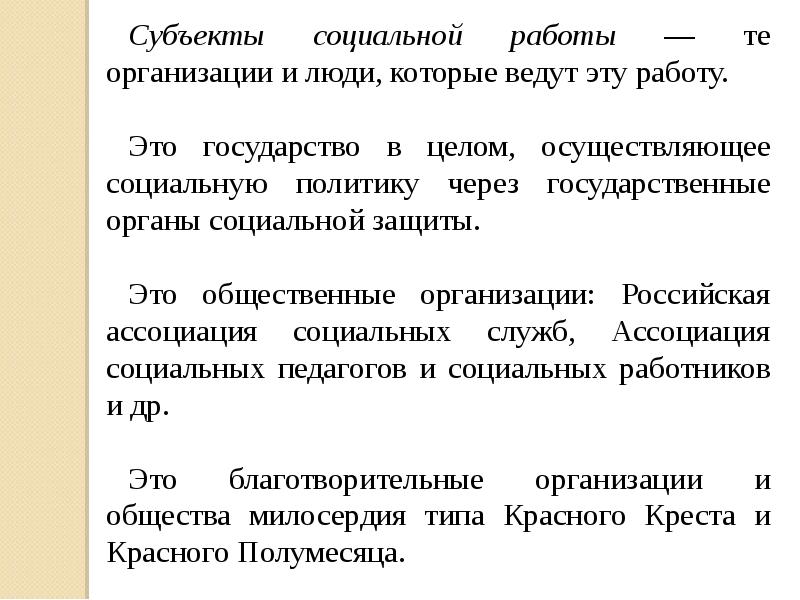 Субъекты социальной работы — те организации и люди, которые ведут эту работу.

Это государство в целом, осуществляющее социальную политику через государственные органы социальной защиты.

Это общественные организации: Российская ассоциация социальных служб, Ассоциация социальных педагогов и социальных работников и др.

Это благотворительные организации и общества милосердия типа Красного Креста и Красного Полумесяца.